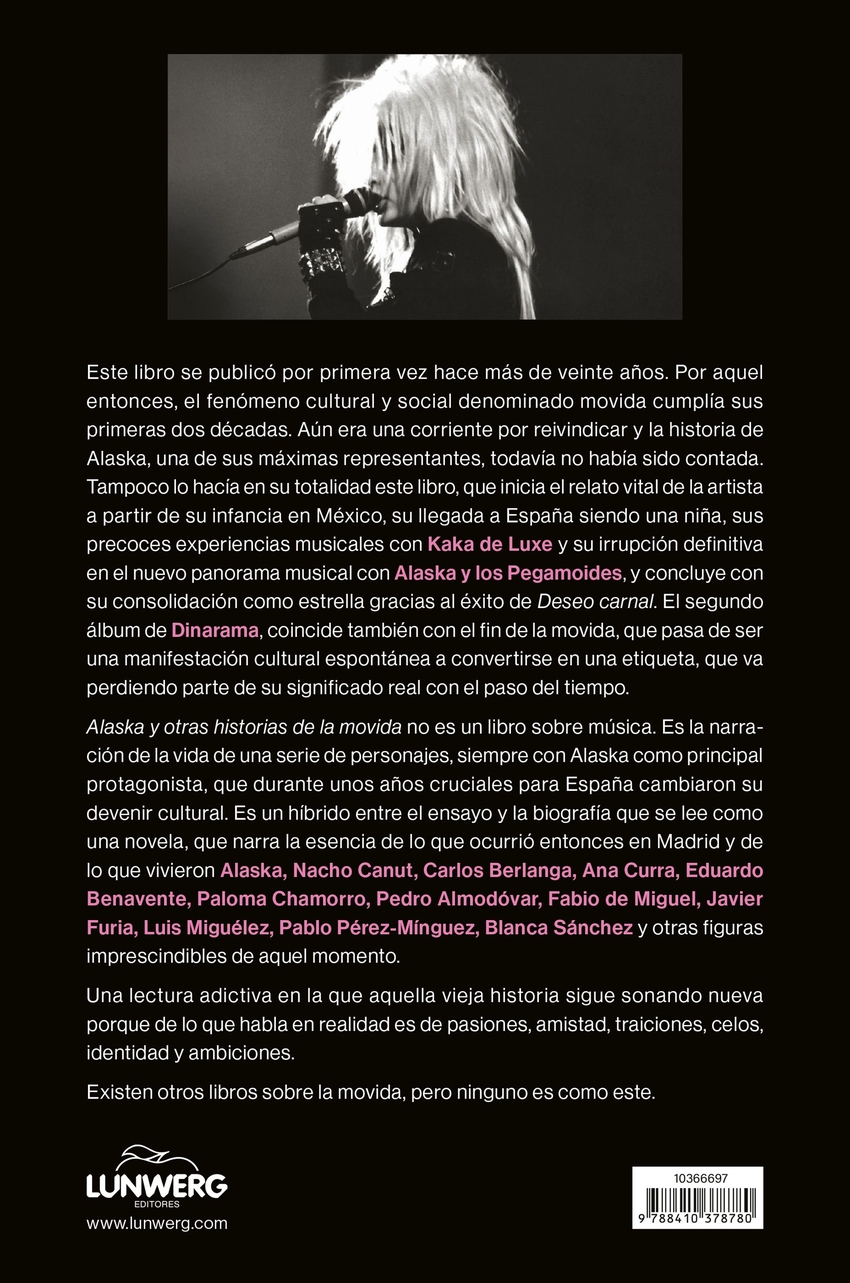 Este libro se publicó por primera vez hace más de veinte años. Por aquel entonces, el fenómeno cultural y social denominado movida cumplía sus primeras dos décadas. Aún era una corriente por reivindicar y la historia de Alaska, una de sus máximas representantes, todavía no había sido contada. Tampoco lo hacía en su totalidad este libro, que inicia el relato vital de la artista a partir de su infancia en México, su llegada a España siendo una niña, sus precoces experiencias musicales con Kaka de Luxe y su irrupción definitiva en el nuevo panorama musical con Alaska y los Pegamoides, y concluye con su consolidación como estrella gracias al éxito de Deseo carnal. El segundo álbum de Dinarama, coincide también con el fin de la movida, que pasa de ser una manifestación cultural espontánea a convertirse en una etiqueta, que va perdiendo parte de su significado real con el paso del tiempo.

Alaska y otras historias de la movida no es un libro sobre música. Es la narración de la vida de una serie de personajes, siempre con Alaska como principal protagonista, que durante unos años cruciales para España cambiaron su devenir cultural. Es un híbrido entre el ensayo y la biografía que se lee como una novela, que narra la esencia de lo que ocurrió entonces en Madrid y de lo que vivieron Alaska, Nacho Canut, Carlos Berlanga, Ana Curra, Eduardo Benavente, Paloma Chamorro, Pedro Almodóvar, Fabio de Miguel, Javier Furia, Luis Miguélez, Pablo Pérez-Mínguez, Blanca Sánchez y otras figuras imprescindibles de aquel momento.

Una lectura adictiva en la que aquella vieja historia sigue sonando nueva porque de lo que habla en realidad es de pasiones, amistad, traiciones, celos, identidad y ambiciones.

Existen otros libros sobre la movida, pero ninguno es como este.

LUNWERG
EDITORES
www.lunwerg.com

10366697
9 788410 378780